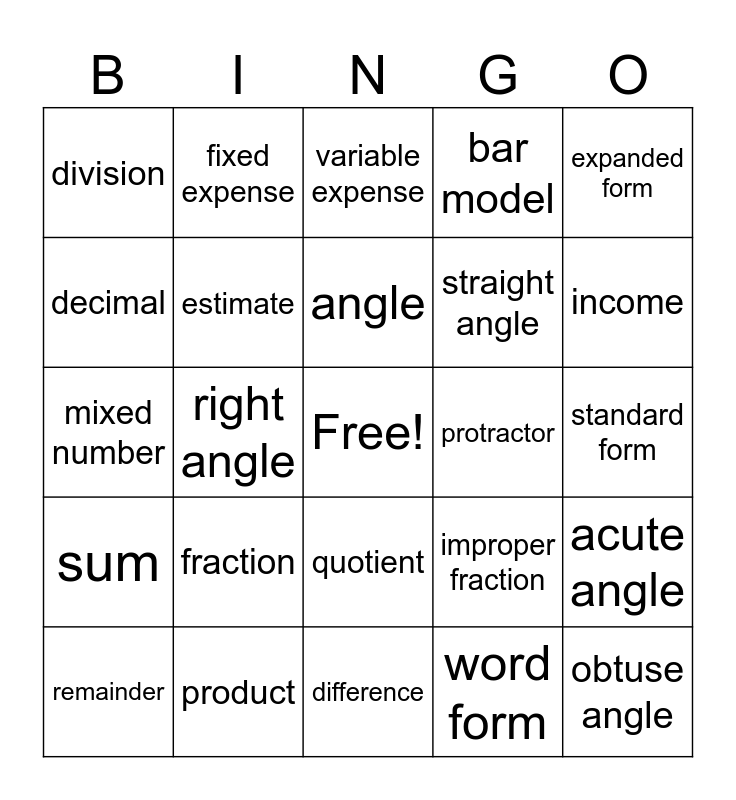 | B | I | N | G | O |
|---|---|---|---|---|
| division | fixed expense | variable expense | bar model | expanded form |
| decimal | estimate | angle | straight angle | income |
| mixed number | right angle | Free! | protractor | standard form |
| sum | fraction | quotient | improper fraction | acute angle |
| remainder | product | difference | word form | obtuse angle |